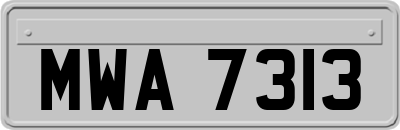 MWA 7313